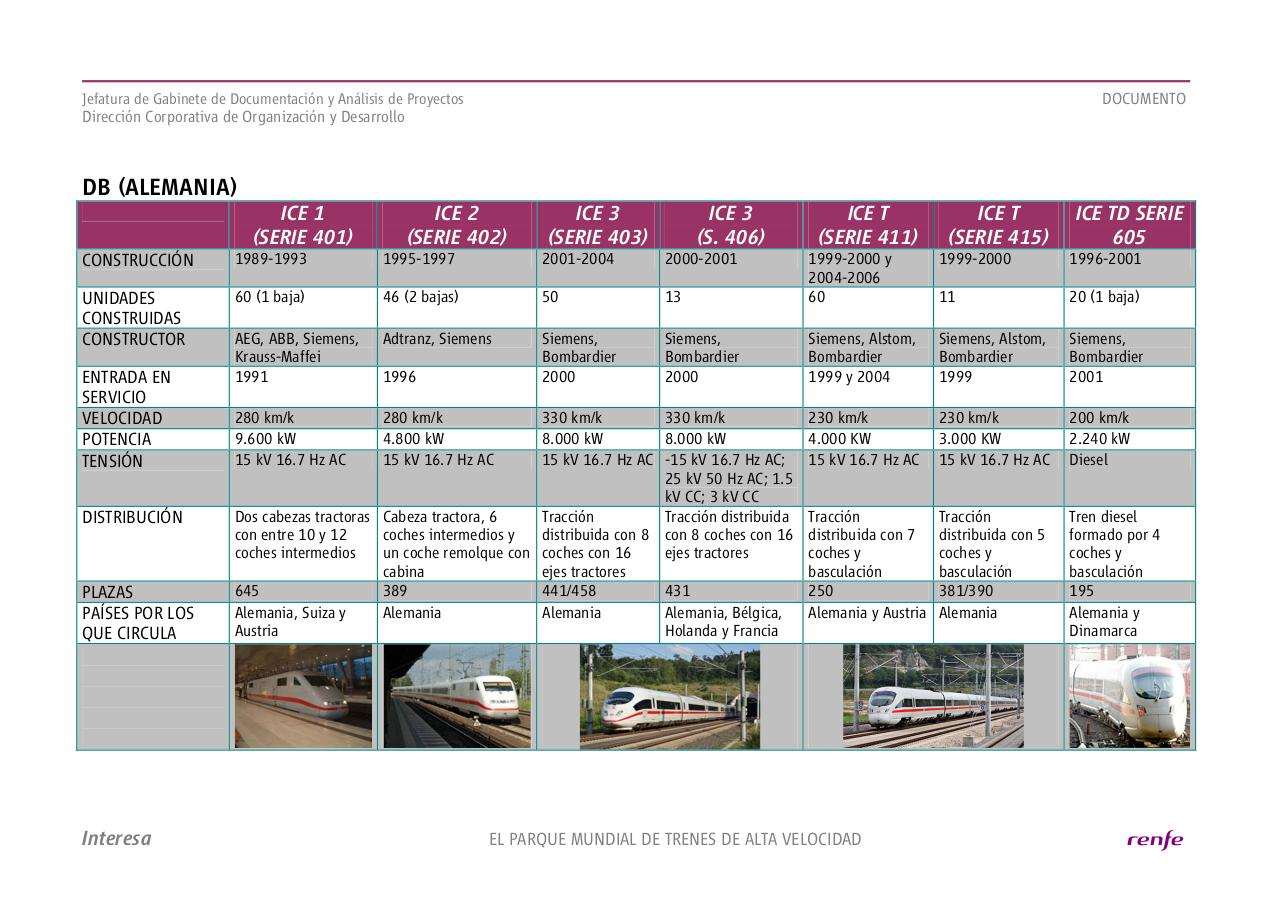 Jefatura de Gabinete de Documentación y Análisis de Proyectos
Dirección Corporativa de Organización y Desarrollo

DOCUMENTO

DB (ALEMANIA)

| | ICE 1 (SERIE 401) | ICE 2 (SERIE 402) | ICE 3 (SERIE 403) | ICE 3 (S. 406) | ICE T (SERIE 411) | ICE T (SERIE 415) | ICE TD SERIE 605 |
|---|---|---|---|---|---|---|---|
| CONSTRUCCIÓN | 1989-1993 | 1995-1997 | 2001-2004 | 2000-2001 | 1999-2000 y 2004-2006 | 1999-2000 | 1996-2001 |
| UNIDADES CONSTRUIDAS | 60 (1 baja) | 46 (2 bajas) | 50 | 13 | 60 | 11 | 20 (1 baja) |
| CONSTRUCTOR | AEG, ABB, Siemens, Krauss-Maffei | Adtranz, Siemens | Siemens, Bombardier | Siemens, Bombardier | Siemens, Alstom, Bombardier | Siemens, Alstom, Bombardier | Siemens, Bombardier |
| ENTRADA EN SERVICIO | 1991 | 1996 | 2000 | 2000 | 1999 y 2004 | 1999 | 2001 |
| VELOCIDAD | 280 km/k | 280 km/k | 330 km/k | 330 km/k | 230 km/k | 230 km/k | 200 km/k |
| POTENCIA | 9.600 kW | 4.800 kW | 8.000 kW | 8.000 kW | 4.000 KW | 3.000 KW | 2.240 kW |
| TENSIÓN | 15 kV 16.7 Hz AC | 15 kV 16.7 Hz AC | 15 kV 16.7 Hz AC | -15 kV 16.7 Hz AC; 25 kV 50 Hz AC; 1.5 kV CC; 3 kV CC | 15 kV 16.7 Hz AC | 15 kV 16.7 Hz AC | Diesel |
| DISTRIBUCIÓN | Dos cabezas tractoras con entre 10 y 12 coches intermedios | Cabeza tractora, 6 coches intermedios y un coche remolque con cabina | Tracción distribuida con 8 coches con 16 ejes tractores | Tracción distribuida con 8 coches con 16 ejes tractores | Tracción distribuida con 7 coches y basculación | Tracción distribuida con 5 coches y basculación | Tren diesel formado por 4 coches y basculación |
| PLAZAS | 645 | 389 | 441/458 | 431 | 250 | 381/390 | 195 |
| PAÍSES POR LOS QUE CIRCULA | Alemania, Suiza y Austria | Alemania | Alemania | Alemania, Bélgica, Holanda y Francia | Alemania y Austria | Alemania | Alemania y Dinamarca |

Interesa

EL PARQUE MUNDIAL DE TRENES DE ALTA VELOCIDAD

renfe